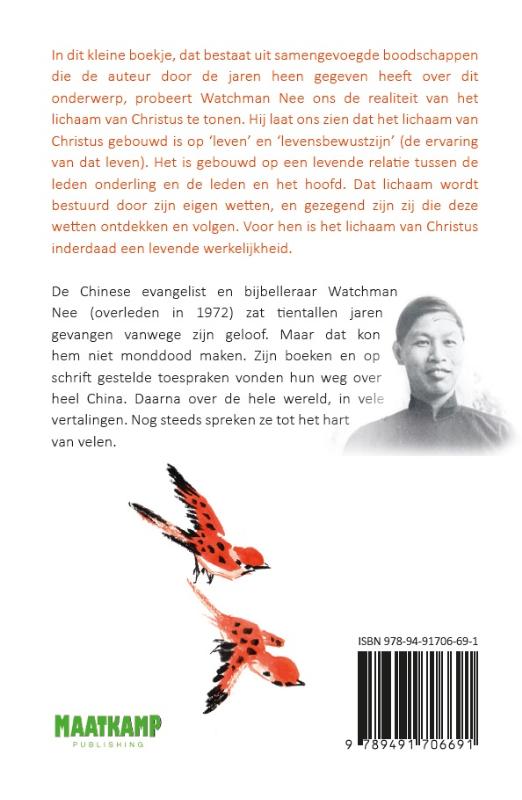 In dit kleine boekje, dat bestaat uit samengevoegde boodschappen die de auteur door de jaren heen gegeven heeft over dit onderwerp, probeert Watchman Nee ons de realiteit van het lichaam van Christus te tonen. Hij laat ons zien dat het lichaam van Christus gebouwd is op 'leven' en 'levensbewustzijn' (de ervaring van dat leven). Het is gebouwd op een levende relatie tussen de leden onderling en de leden en het hoofd. Dat lichaam wordt bestuurd door zijn eigen wetten, en gezegend zijn zij die deze wetten ontdekken en volgen. Voor hen is het lichaam van Christus inderdaad een levende werkelijkheid.

De Chinese evangelist en bijbelleraar Watchman Nee (overleden in 1972) zat tientallen jaren gevangen vanwege zijn geloof. Maar dat kon hem niet monddood maken. Zijn boeken en op schrift gestelde toespraken vonden hun weg over heel China. Daarna over de hele wereld, in vele vertalingen. Nog steeds spreken ze tot het hart van velen.

ISBN 978-94-91706-69-1

9 789491 706691

MAATKAMP
PUBLISHING